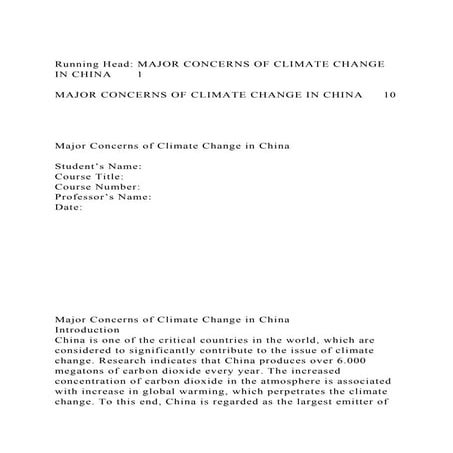 Running Head: MAJOR CONCERNS OF CLIMATE CHANGE IN CHINA 1

MAJOR CONCERNS OF CLIMATE CHANGE IN CHINA 10

Major Concerns of Climate Change in China

Student's Name:
Course Title:
Course Number:
Professor's Name:
Date:

Major Concerns of Climate Change in China
Introduction
China is one of the critical countries in the world, which are considered to significantly contribute to the issue of climate change. Research indicates that China produces over 6.000 megatons of carbon dioxide every year. The increased concentration of carbon dioxide in the atmosphere is associated with increase in global warming, which perpetrates the climate change. To this end, China is regarded as the largest emitter of